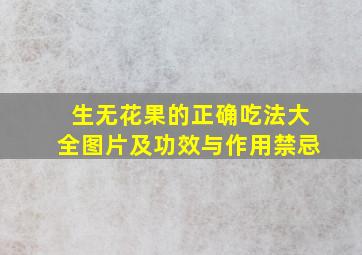 生无花果的正确吃法大全图片及功效与作用禁忌